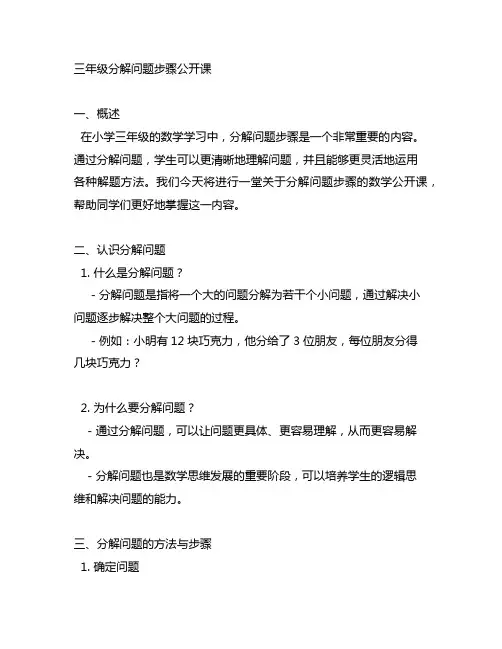 三年级分解问题步骤公开课

一、概述

在小学三年级的数学学习中，分解问题步骤是一个非常重要的内容。通过分解问题，学生可以更清晰地理解问题，并且能够更灵活地运用各种解题方法。我们今天将进行一堂关于分解问题步骤的数学公开课，帮助同学们更好地掌握这一内容。

二、认识分解问题

1. 什么是分解问题？

- 分解问题是指将一个大的问题分解为若干个小问题，通过解决小问题逐步解决整个大问题的过程。

- 例如：小明有 12 块巧克力，他分给了 3 位朋友，每位朋友分得几块巧克力？

2. 为什么要分解问题？

- 通过分解问题，可以让问题更具体、更容易理解，从而更容易解决。

- 分解问题也是数学思维发展的重要阶段，可以培养学生的逻辑思维和解决问题的能力。

三、分解问题的方法与步骤

1. 确定问题